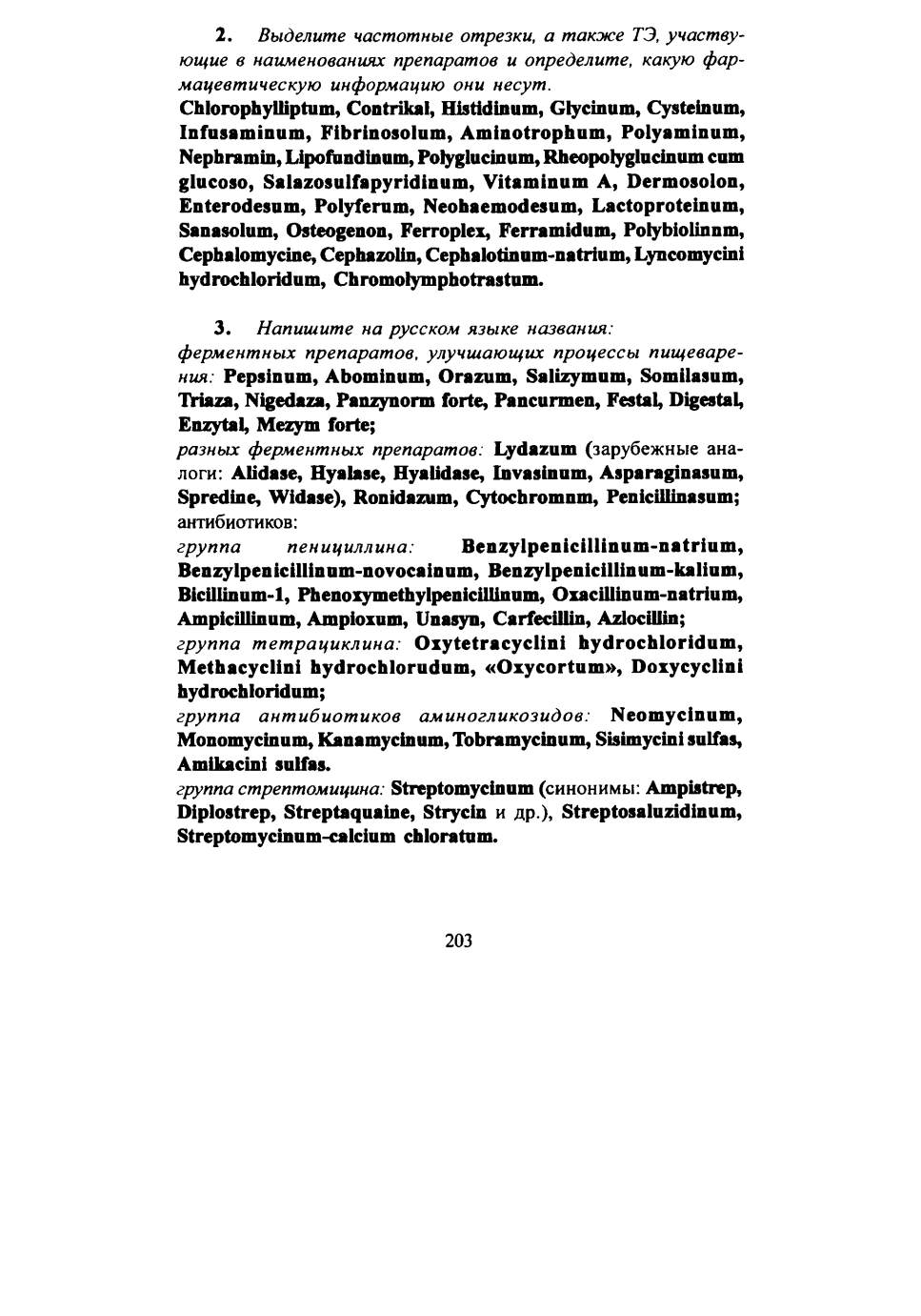 2. Выделите частотные отрезки, а также ТЭ, участвующие в наименованиях препаратов и определите, какую фармацевтическую информацию они несут.

Chlorophylliptum, Contrikal, Histidinum, Glycinum, Cysteinum, Infusaminum, Fibrinosolum, Aminotrophum, Polyaminum, Nephramin, Lipofundinum, Polyglucinum, Rheopolyglucinum cum glucoso, Salazosulfapyridinum, Vitaminum A, Dermosolon, Enterodesum, Polyferum, Neohaemodesum, Lactoproteinum, Sanasolum, Osteogenon, Ferroplex, Ferramidum, Polybiolinnm, Cephalomycine, Cephazolin, Cephalotinum-natrium, Lyncomycini hydrochloridum, Chromolymphotrastum.

3. Напишите на русском языке названия:

ферментных препаратов, улучшающих процессы пищеварения: Pepsinum, Abominum, Orazum, Salizymum, Somilasum, Triaza, Nigedaza, Panzynorm forte, Pancurmen, Festal, Digestal, Enzytal, Mezym forte;

разных ферментных препаратов: Lydazum (зарубежные аналоги: Alidase, Hyalase, Hyalidase, Invasinum, Asparaginasum, Spredine, Widase), Ronidazum, Cytochromnm, Penicillinasum;

антибиотиков:

группа пенициллина: Benzylpenicillinum-natrium, Benzylpenicillinum-novocainum, Benzylpenicillinum-kalium, Bicillinum-1, Phenoxymethylpenicillinum, Oxacillinum-natrium, Ampicillinum, Ampioxum, Unasyn, Carfecillin, Azlocillin;

группа тетрациклина: Oxytetracyclini hydrochloridum, Methacyclini hydrochlorudum, «Oxycortum», Doxycyclini hydrochloridum;

группа антибиотиков аминогликозидов: Neomycinum, Monomycinum, Kanamycinum, Tobramycinum, Sisimycini sulfas, Amikacini sulfas.

группа стрептомицина: Streptomycinum (синонимы: Ampistrep, Diplostrep, Streptaquaine, Strycin и др.), Streptosaluzidinum, Streptomycinum-calcium chloratum.

203